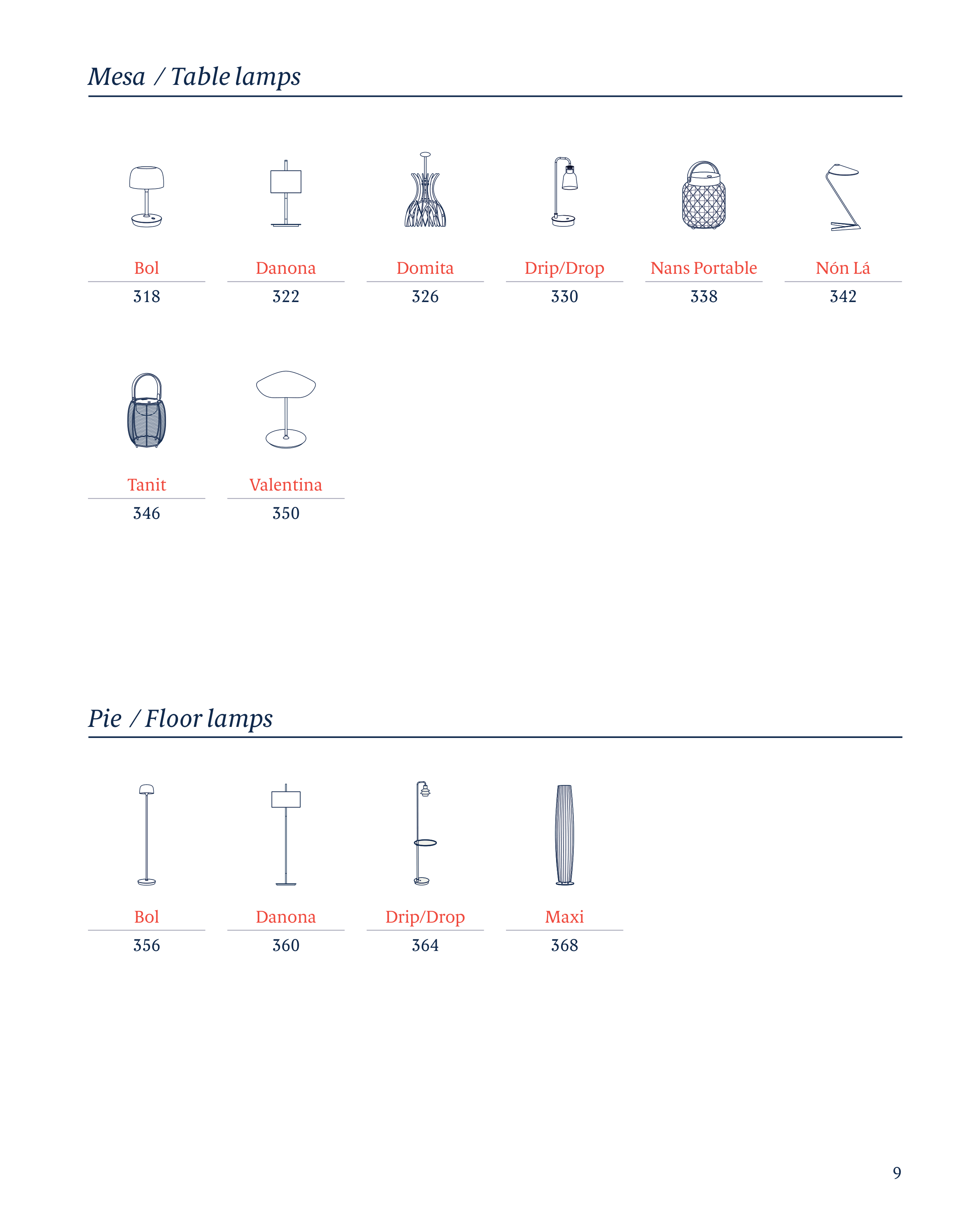 Mesa / Table lamps

Bol
318

Danona
322

Domita
326

Drip/Drop
330

Nans Portable
338

Nón Lá
342

Tanit
346

Valentina
350

Pie / Floor lamps

Bol
356

Danona
360

Drip/Drop
364

Maxi
368

9